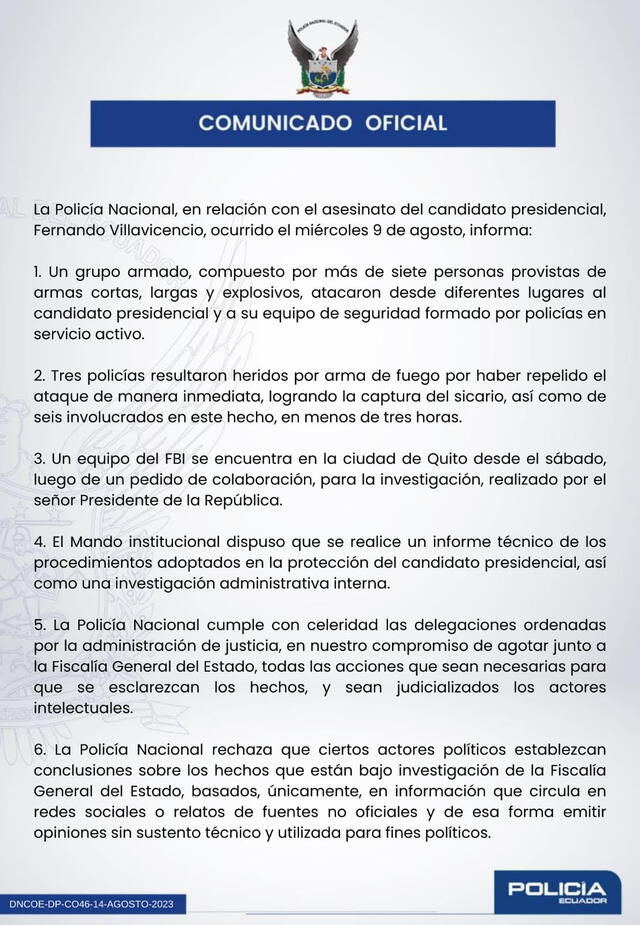 POLICÍA NACIONAL DEL ECUADOR

COMUNICADO OFICIAL

La Policía Nacional, en relación con el asesinato del candidato presidencial, Fernando Villavicencio, ocurrido el miércoles 9 de agosto, informa:

1. Un grupo armado, compuesto por más de siete personas provistas de armas cortas, largas y explosivos, atacaron desde diferentes lugares al candidato presidencial y a su equipo de seguridad formado por policías en servicio activo.

2. Tres policías resultaron heridos por arma de fuego por haber repelido el ataque de manera inmediata, logrando la captura del sicario, así como de seis involucrados en este hecho, en menos de tres horas.

3. Un equipo del FBI se encuentra en la ciudad de Quito desde el sábado, luego de un pedido de colaboración, para la investigación, realizado por el señor Presidente de la República.

4. El Mando institucional dispuso que se realice un informe técnico de los procedimientos adoptados en la protección del candidato presidencial, así como una investigación administrativa interna.

5. La Policía Nacional cumple con celeridad las delegaciones ordenadas por la administración de justicia, en nuestro compromiso de agotar junto a la Fiscalía General del Estado, todas las acciones que sean necesarias para que se esclarezcan los hechos, y sean judicializados los actores intelectuales.

6. La Policía Nacional rechaza que ciertos actores políticos establezcan conclusiones sobre los hechos que están bajo investigación de la Fiscalía General del Estado, basados, únicamente, en información que circula en redes sociales o relatos de fuentes no oficiales y de esa forma emitir opiniones sin sustento técnico y utilizada para fines políticos.

DNCOE-DP-CO46-14-AGOSTO-2023

POLICÍA ECUADOR